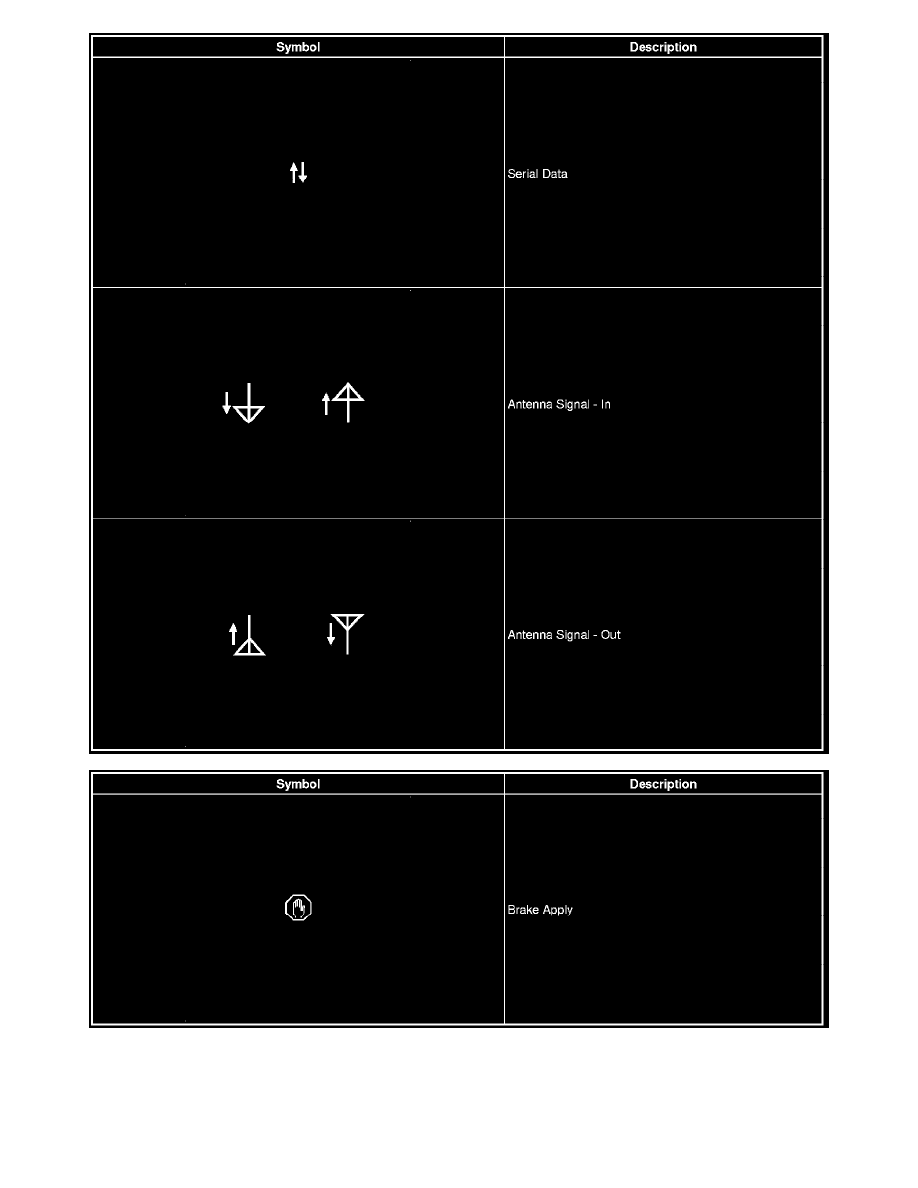 | Symbol | Description |
|---|---|
| | Serial Data |
| | Antenna Signal - In |
| | Antenna Signal - Out |

| Symbol | Description |
|---|---|
| | Brake Apply |